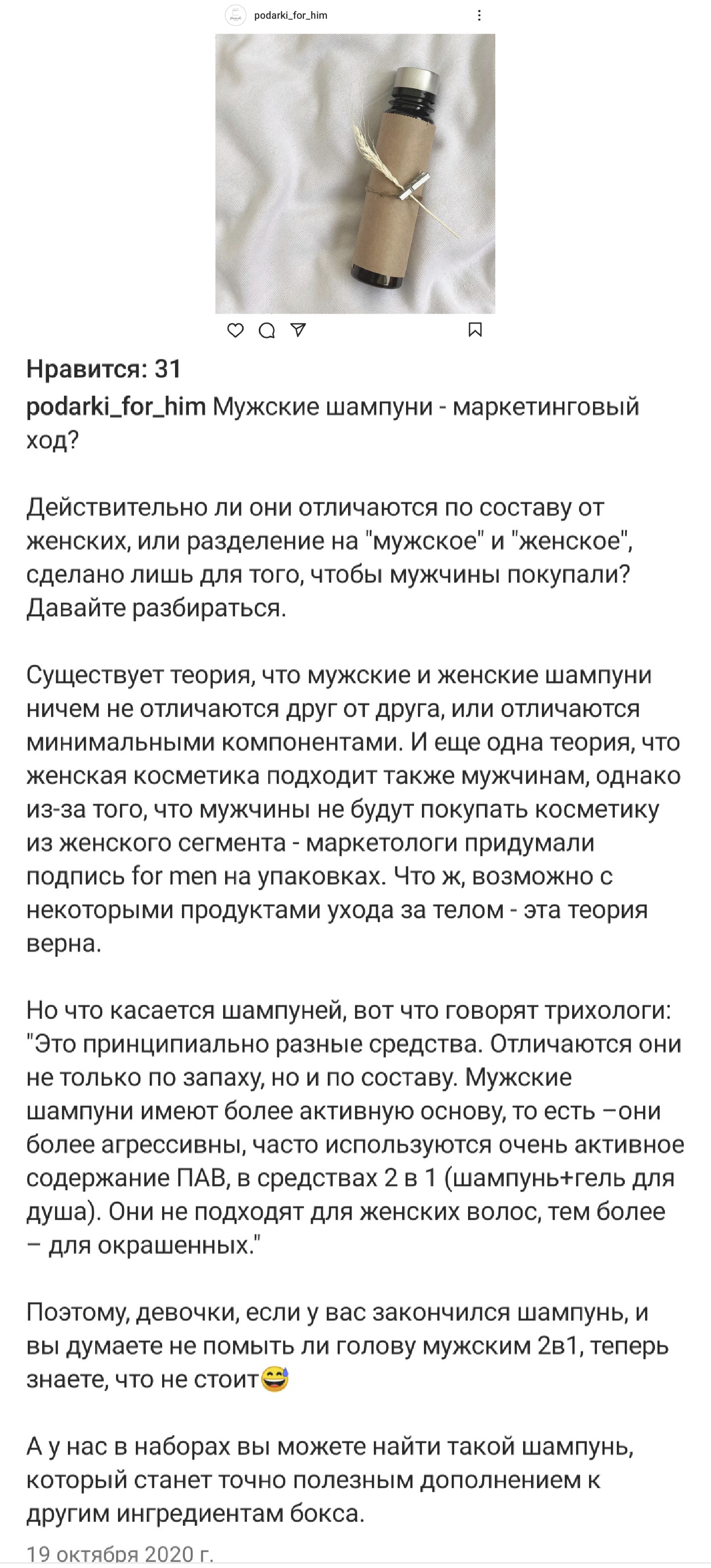 podarki_for_him

Нравится: 31

podarki_for_him Мужские шампуни - маркетинговый ход?

Действительно ли они отличаются по составу от женских, или разделение на "мужское" и "женское", сделано лишь для того, чтобы мужчины покупали? Давайте разбираться.

Существует теория, что мужские и женские шампуни ничем не отличаются друг от друга, или отличаются минимальными компонентами. И еще одна теория, что женская косметика подходит также мужчинам, однако из-за того, что мужчины не будут покупать косметику из женского сегмента - маркетологи придумали подпись for men на упаковках. Что ж, возможно с некоторыми продуктами ухода за телом - эта теория верна.

Но что касается шампуней, вот что говорят трихологи: "Это принципиально разные средства. Отличаются они не только по запаху, но и по составу. Мужские шампуни имеют более активную основу, то есть –они более агрессивны, часто используются очень активное содержание ПАВ, в средствах 2 в 1 (шампунь+гель для душа). Они не подходят для женских волос, тем более – для окрашенных."

Поэтому, девочки, если у вас закончился шампунь, и вы думаете не помыть ли голову мужским 2в1, теперь знаете, что не стоит😅

А у нас в наборах вы можете найти такой шампунь, который станет точно полезным дополнением к другим ингредиентам бокса.

19 октября 2020 г.